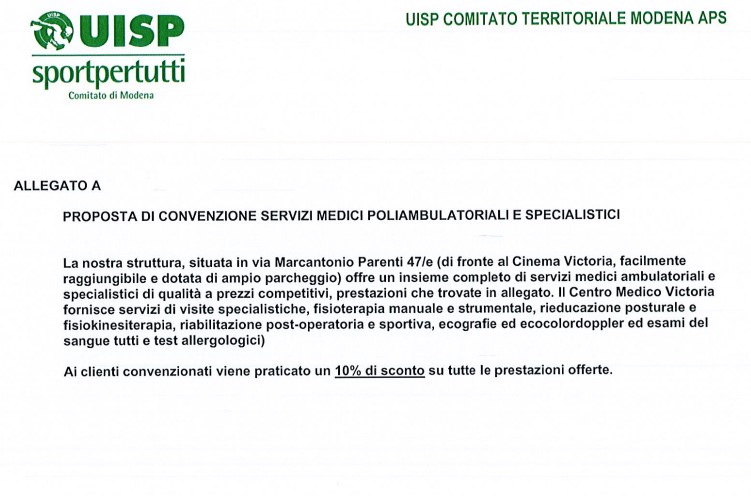 UISP
sportpertutti
Comitato di Modena

UISP COMITATO TERRITORIALE MODENA APS

ALLEGATO A

PROPOSTA DI CONVENZIONE SERVIZI MEDICI POLIAMBULATORIALI E SPECIALISTICI

La nostra struttura, situata in via Marcantonio Parenti 47/e (di fronte al Cinema Victoria, facilmente raggiungibile e dotata di ampio parcheggio) offre un insieme completo di servizi medici ambulatoriali e specialistici di qualità a prezzi competitivi, prestazioni che trovate in allegato. Il Centro Medico Victoria fornisce servizi di visite specialistiche, fisioterapia manuale e strumentale, rieducazione posturale e fisiokinesiterapia, riabilitazione post-operatoria e sportiva, ecografie ed ecocolordoppler ed esami del sangue tutti e test allergologici)

Ai clienti convenzionati viene praticato un 10% di sconto su tutte le prestazioni offerte.